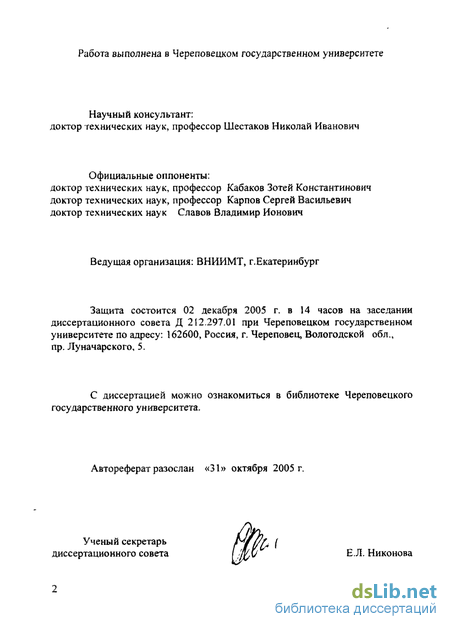 Работа выполнена в Череповецком государственном университете

Научный консультант:
доктор технических наук, профессор Шестаков Николай Иванович

Официальные оппоненты:
доктор технических наук, профессор Кабаков Зотей Константинович
доктор технических наук, профессор Карпов Сергей Васильевич
доктор технических наук Славов Владимир Ионович

Ведущая организация: ВНИИМТ, г.Екатеринбург

Защита состоится 02 декабря 2005 г. в 14 часов на заседании диссертационного совета Д 212.297.01 при Череповецком государственном университете по адресу: 162600, Россия, г. Череповец, Вологодской обл., пр. Луначарского, 5.

С диссертацией можно ознакомиться в библиотеке Череповецкого государственного университета.

Автореферат разослан «31» октября 2005 г.

Ученый секретарь
диссертационного совета

Е.Л. Никонова

2

dsLib.net
библиотека диссертаций